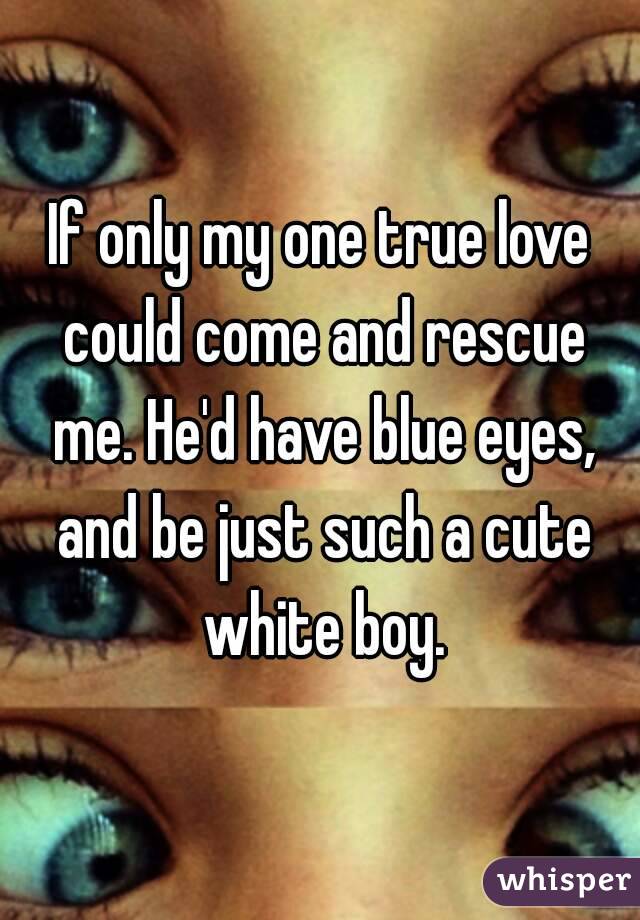 If only my one true love could come and rescue me. He'd have blue eyes, and be just such a cute white boy.

whisper